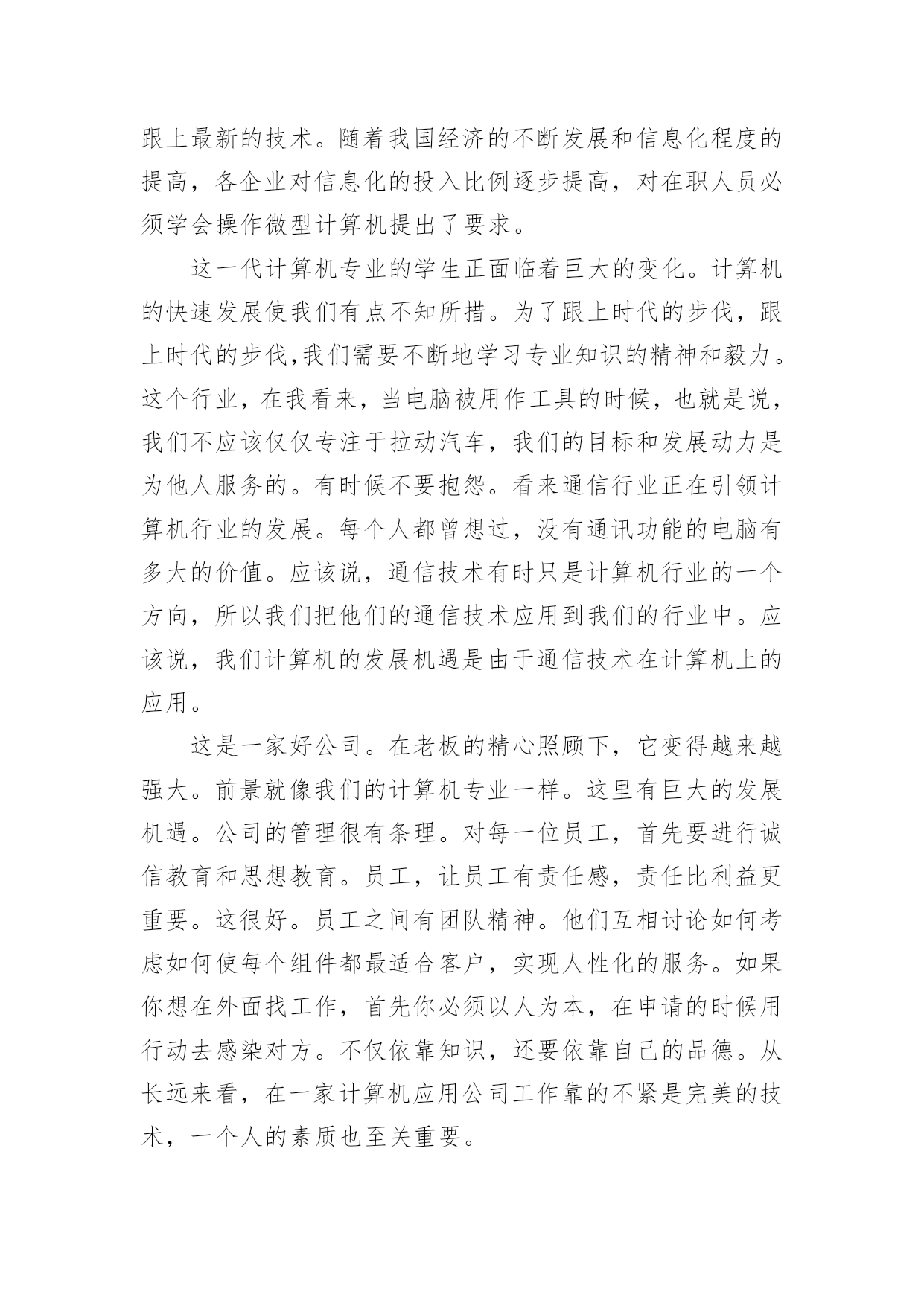 跟上最新的技术。随着我国经济的不断发展和信息化程度的提高，各企业对信息化的投入比例逐步提高，对在职人员必须学会操作微型计算机提出了要求。

这一代计算机专业的学生正面临着巨大的变化。计算机的快速发展使我们有点不知所措。为了跟上时代的步伐，跟上时代的步伐,我们需要不断地学习专业知识的精神和毅力。这个行业，在我看来，当电脑被用作工具的时候，也就是说，我们不应该仅仅专注于拉动汽车，我们的目标和发展动力是为他人服务的。有时候不要抱怨。看来通信行业正在引领计算机行业的发展。每个人都曾想过，没有通讯功能的电脑有多大的价值。应该说，通信技术有时只是计算机行业的一个方向，所以我们把他们的通信技术应用到我们的行业中。应该说，我们计算机的发展机遇是由于通信技术在计算机上的应用。

这是一家好公司。在老板的精心照顾下，它变得越来越强大。前景就像我们的计算机专业一样。这里有巨大的发展机遇。公司的管理很有条理。对每一位员工，首先要进行诚信教育和思想教育。员工，让员工有责任感，责任比利益更重要。这很好。员工之间有团队精神。他们互相讨论如何考虑如何使每个组件都最适合客户，实现人性化的服务。如果你想在外面找工作，首先你必须以人为本，在申请的时候用行动去感染对方。不仅依靠知识，还要依靠自己的品德。从长远来看，在一家计算机应用公司工作靠的不紧是完美的技术，一个人的素质也至关重要。